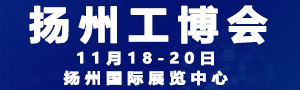 扬州工博会
11月18-20日
扬州国际展览中心